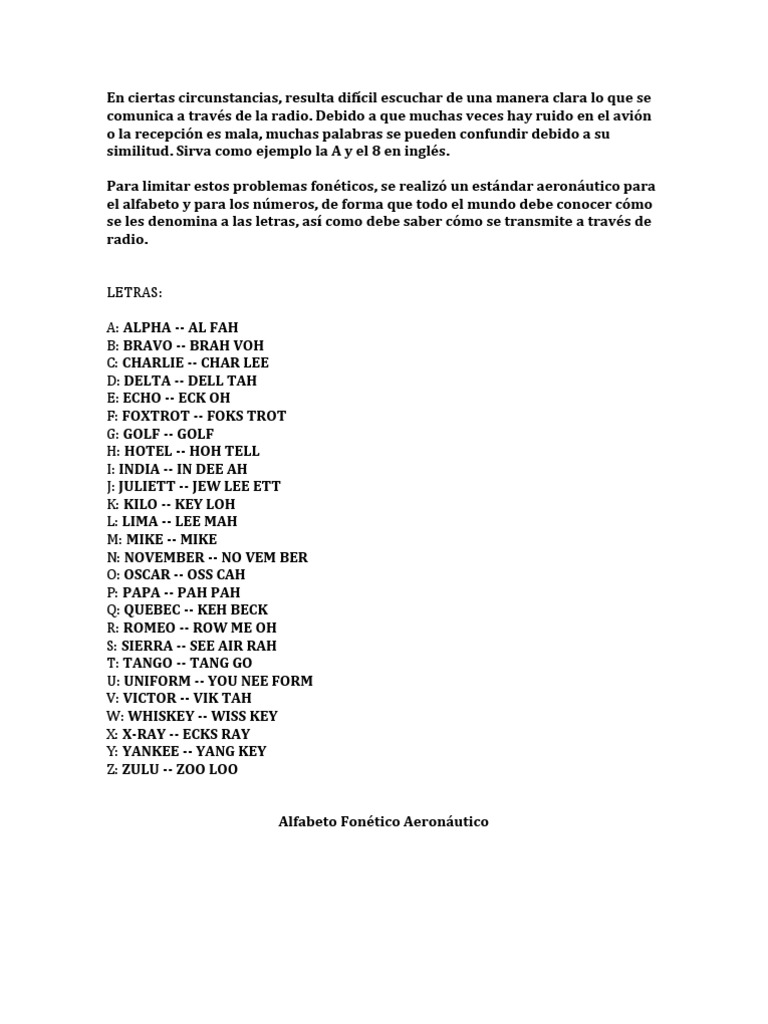 En ciertas circunstancias, resulta difícil escuchar de una manera clara lo que se comunica a través de la radio. Debido a que muchas veces hay ruido en el avión o la recepción es mala, muchas palabras se pueden confundir debido a su similitud. Sirva como ejemplo la A y el 8 en inglés.

Para limitar estos problemas fonéticos, se realizó un estándar aeronáutico para el alfabeto y para los números, de forma que todo el mundo debe conocer cómo se les denomina a las letras, así como debe saber cómo se transmite a través de radio.

LETRAS:

A: ALPHA -- AL FAH
B: BRAVO -- BRAH VOH
C: CHARLIE -- CHAR LEE
D: DELTA -- DELL TAH
E: ECHO -- ECK OH
F: FOXTROT -- FOKS TROT
G: GOLF -- GOLF
H: HOTEL -- HOH TELL
I: INDIA -- IN DEE AH
J: JULIETT -- JEW LEE ETT
K: KILO -- KEY LOH
L: LIMA -- LEE MAH
M: MIKE -- MIKE
N: NOVEMBER -- NO VEM BER
O: OSCAR -- OSS CAH
P: PAPA -- PAH PAH
Q: QUEBEC -- KEH BECK
R: ROMEO -- ROW ME OH
S: SIERRA -- SEE AIR RAH
T: TANGO -- TANG GO
U: UNIFORM -- YOU NEE FORM
V: VICTOR -- VIK TAH
W: WHISKEY -- WISS KEY
X: X-RAY -- ECKS RAY
Y: YANKEE -- YANG KEY
Z: ZULU -- ZOO LOO

Alfabeto Fonético Aeronáutico